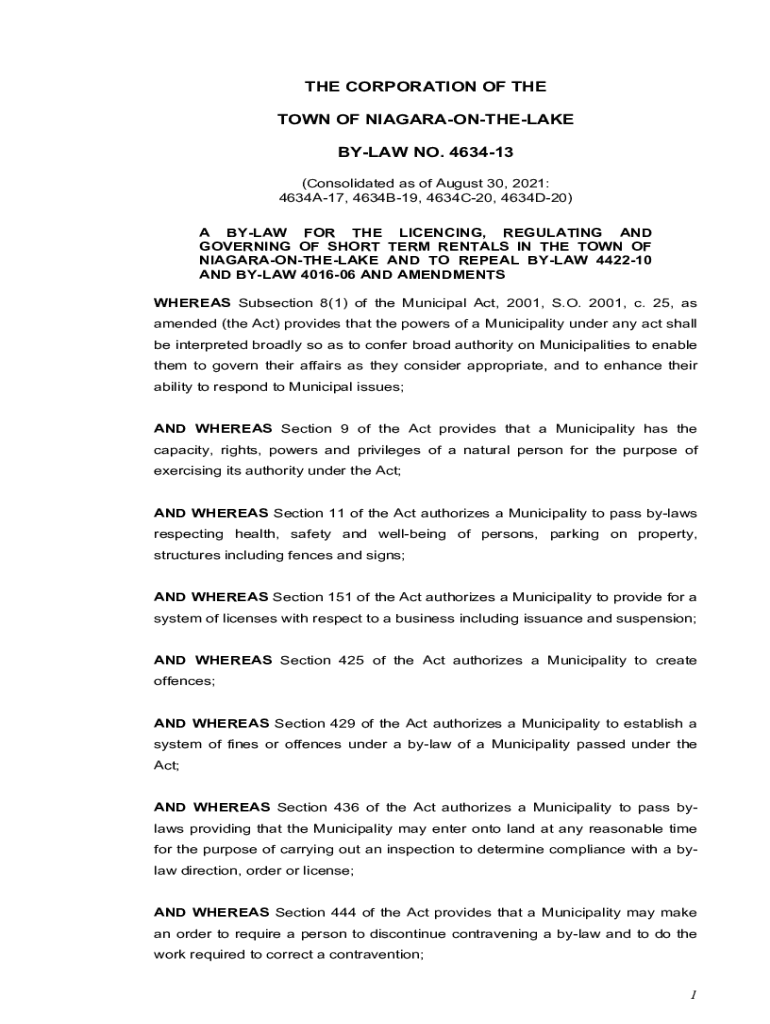 THE CORPORATION OF THE

TOWN OF NIAGARA-ON-THE-LAKE

BY-LAW NO. 4634-13

(Consolidated as of August 30, 2021: 4634A-17, 4634B-19, 4634C-20, 4634D-20)

A BY-LAW FOR THE LICENCING, REGULATING AND GOVERNING OF SHORT TERM RENTALS IN THE TOWN OF NIAGARA-ON-THE-LAKE AND TO REPEAL BY-LAW 4422-10 AND BY-LAW 4016-06 AND AMENDMENTS

WHEREAS Subsection 8(1) of the Municipal Act, 2001, S.O. 2001, c. 25, as amended (the Act) provides that the powers of a Municipality under any act shall be interpreted broadly so as to confer broad authority on Municipalities to enable them to govern their affairs as they consider appropriate, and to enhance their ability to respond to Municipal issues;

AND WHEREAS Section 9 of the Act provides that a Municipality has the capacity, rights, powers and privileges of a natural person for the purpose of exercising its authority under the Act;

AND WHEREAS Section 11 of the Act authorizes a Municipality to pass by-laws respecting health, safety and well-being of persons, parking on property, structures including fences and signs;

AND WHEREAS Section 151 of the Act authorizes a Municipality to provide for a system of licenses with respect to a business including issuance and suspension;

AND WHEREAS Section 425 of the Act authorizes a Municipality to create offences;

AND WHEREAS Section 429 of the Act authorizes a Municipality to establish a system of fines or offences under a by-law of a Municipality passed under the Act;

AND WHEREAS Section 436 of the Act authorizes a Municipality to pass by-laws providing that the Municipality may enter onto land at any reasonable time for the purpose of carrying out an inspection to determine compliance with a by-law direction, order or license;

AND WHEREAS Section 444 of the Act provides that a Municipality may make an order to require a person to discontinue contravening a by-law and to do the work required to correct a contravention;

1